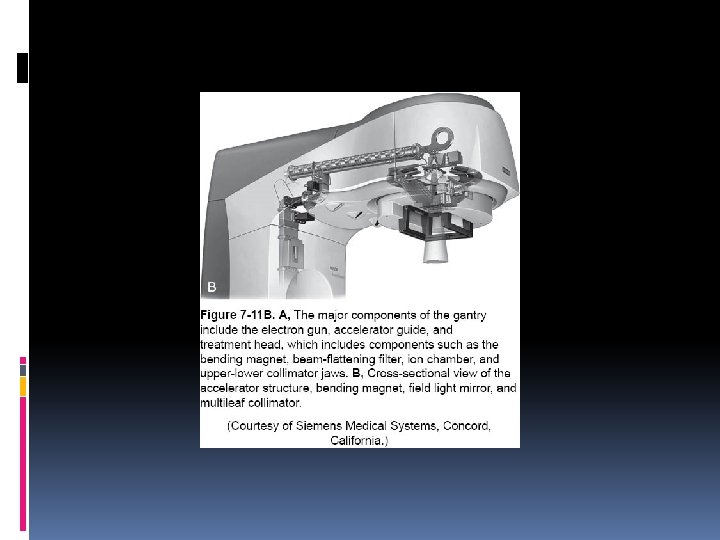 B

Figure 7-11B. A, The major components of the gantry include the electron gun, accelerator guide, and treatment head, which includes components such as the bending magnet, beam-flattening filter, ion chamber, and upper-lower collimator jaws. B, Cross-sectional view of the accelerator structure, bending magnet, field light mirror, and multileaf collimator.

(Courtesy of Siemens Medical Systems, Concord, California.)